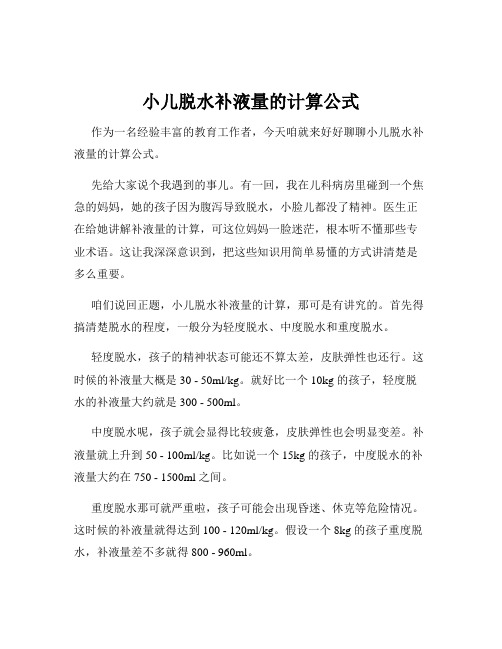 小儿脱水补液量的计算公式

作为一名经验丰富的教育工作者，今天咱就来好好聊聊小儿脱水补液量的计算公式。

先给大家说个我遇到的事儿。有一回，我在儿科病房里碰到一个焦急的妈妈，她的孩子因为腹泻导致脱水，小脸儿都没了精神。医生正在给她讲解补液量的计算，可这位妈妈一脸迷茫，根本听不懂那些专业术语。这让我深深意识到，把这些知识用简单易懂的方式讲清楚是多么重要。

咱们说回正题，小儿脱水补液量的计算，那可是有讲究的。首先得搞清楚脱水的程度，一般分为轻度脱水、中度脱水和重度脱水。

轻度脱水，孩子的精神状态可能还不算太差，皮肤弹性也还行。这时候的补液量大概是 30 - 50ml/kg。就好比一个 10kg 的孩子，轻度脱水的补液量大约就是 300 - 500ml。

中度脱水呢，孩子就会显得比较疲惫，皮肤弹性也会明显变差。补液量就上升到 50 - 100ml/kg。比如说一个 15kg 的孩子，中度脱水的补液量大约在 750 - 1500ml 之间。

重度脱水那可就严重啦，孩子可能会出现昏迷、休克等危险情况。这时候的补液量就得达到 100 - 120ml/kg。假设一个 8kg 的孩子重度脱水，补液量差不多就得 800 - 960ml。